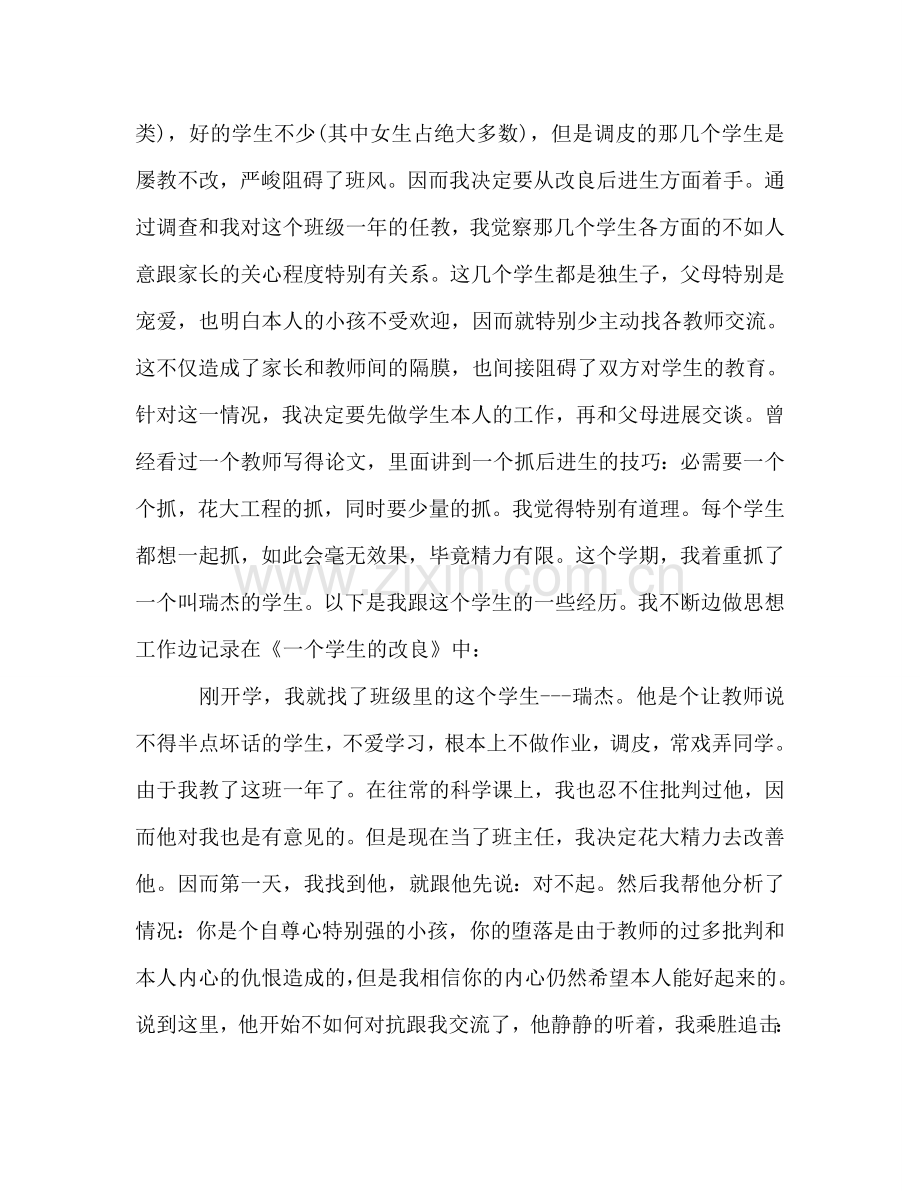 类），好的学生不少(其中女生占绝大多数)，但是调皮的那几个学生是屡教不改，严峻阻碍了班风。因而我决定要从改良后进生方面着手。通过调查和我对这个班级一年的任教，我觉察那几个学生各方面的不如人意跟家长的关心程度特别有关系。这几个学生都是独生子，父母特别是宠爱，也明白本人的小孩不受欢迎，因而就特别少主动找各教师交流。这不仅造成了家长和教师间的隔膜，也间接阻碍了双方对学生的教育。针对这一情况，我决定要先做学生本人的工作，再和父母进展交谈。曾经看过一个教师写得论文，里面讲到一个抓后进生的技巧：必需要一个个抓，花大工程的抓，同时要少量的抓。我觉得特别有道理。每个学生都想一起抓，如此会毫无效果，毕竟精力有限。这个学期，我着重抓了一个叫瑞杰的学生。以下是我跟这个学生的一些经历。我不断边做思想工作边记录在《一个学生的改良》中：

刚开学，我就找了班级里的这个学生---瑞杰。他是个让教师说不得半点坏话的学生，不爱学习，根本上不做作业，调皮，常戏弄同学。由于我教了这班一年了。在往常的科学课上，我也忍不住批判过他，因而他对我也是有意见的。但是现在当了班主任，我决定花大精力去改善他。因而第一天，我找到他，就跟他先说：对不起。然后我帮他分析了情况：你是个自尊心特别强的小孩，你的堕落是由于教师的过多批判和本人内心的仇恨造成的，但是我相信你的内心仍然希望本人能好起来的。说到这里，他开始不如何对抗跟我交流了，他静静的听着，我乘胜追击：

www.zixin.com.cn